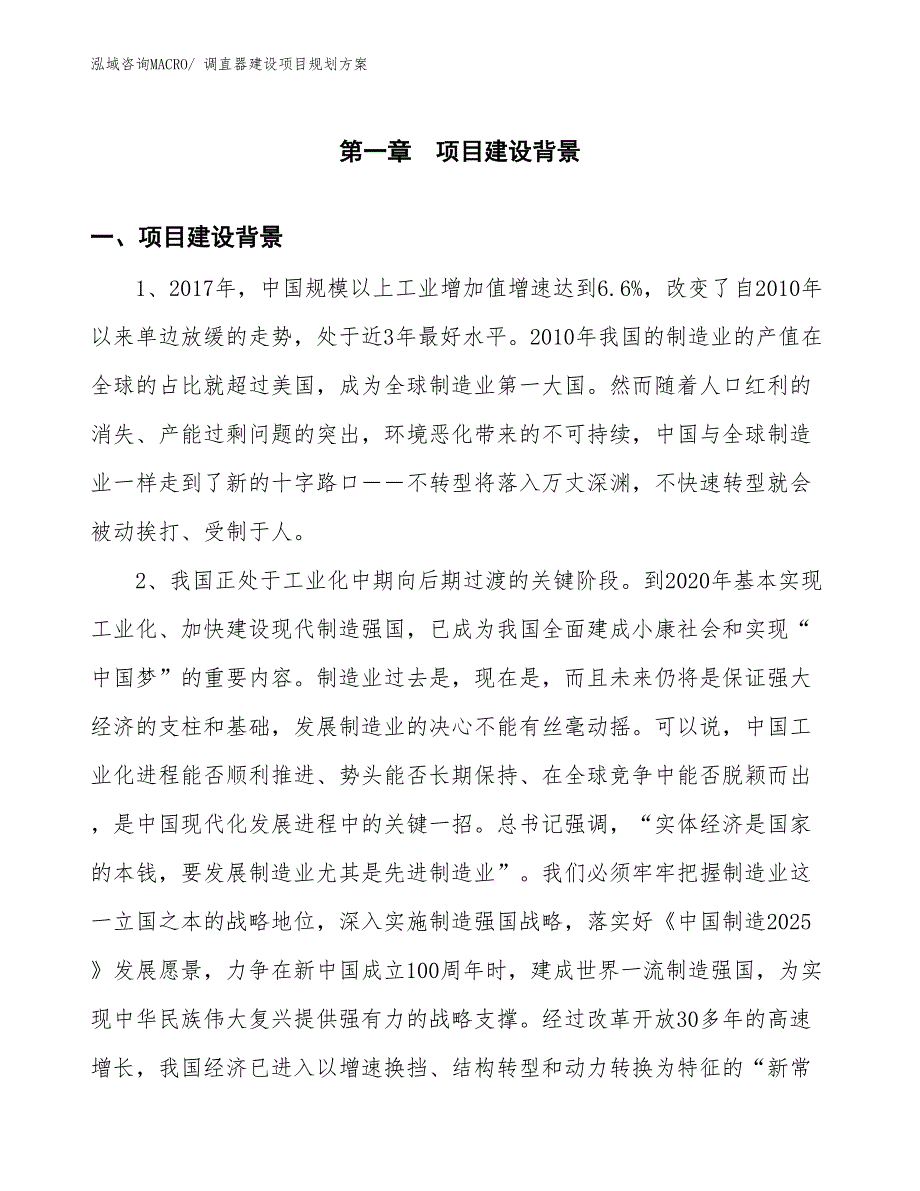 泓域咨询MACRO/ 调直器建设项目规划方案

第一章　项目建设背景

一、项目建设背景

1、2017年，中国规模以上工业增加值增速达到6.6%，改变了自2010年以来单边放缓的走势，处于近3年最好水平。2010年我国的制造业的产值在全球的占比就超过美国，成为全球制造业第一大国。然而随着人口红利的消失、产能过剩问题的突出，环境恶化带来的不可持续，中国与全球制造业一样走到了新的十字路口——不转型将落入万丈深渊，不快速转型就会被动挨打、受制于人。

2、我国正处于工业化中期向后期过渡的关键阶段。到2020年基本实现工业化、加快建设现代制造强国，已成为我国全面建成小康社会和实现“中国梦”的重要内容。制造业过去是，现在是，而且未来仍将是保证强大经济的支柱和基础，发展制造业的决心不能有丝毫动摇。可以说，中国工业化进程能否顺利推进、势头能否长期保持、在全球竞争中能否脱颖而出，是中国现代化发展进程中的关键一招。总书记强调，“实体经济是国家的本钱，要发展制造业尤其是先进制造业”。我们必须牢牢把握制造业这一立国之本的战略地位，深入实施制造强国战略，落实好《中国制造2025》发展愿景，力争在新中国成立100周年时，建成世界一流制造强国，为实现中华民族伟大复兴提供强有力的战略支撑。经过改革开放30多年的高速增长，我国经济已进入以增速换挡、结构转型和动力转换为特征的“新常